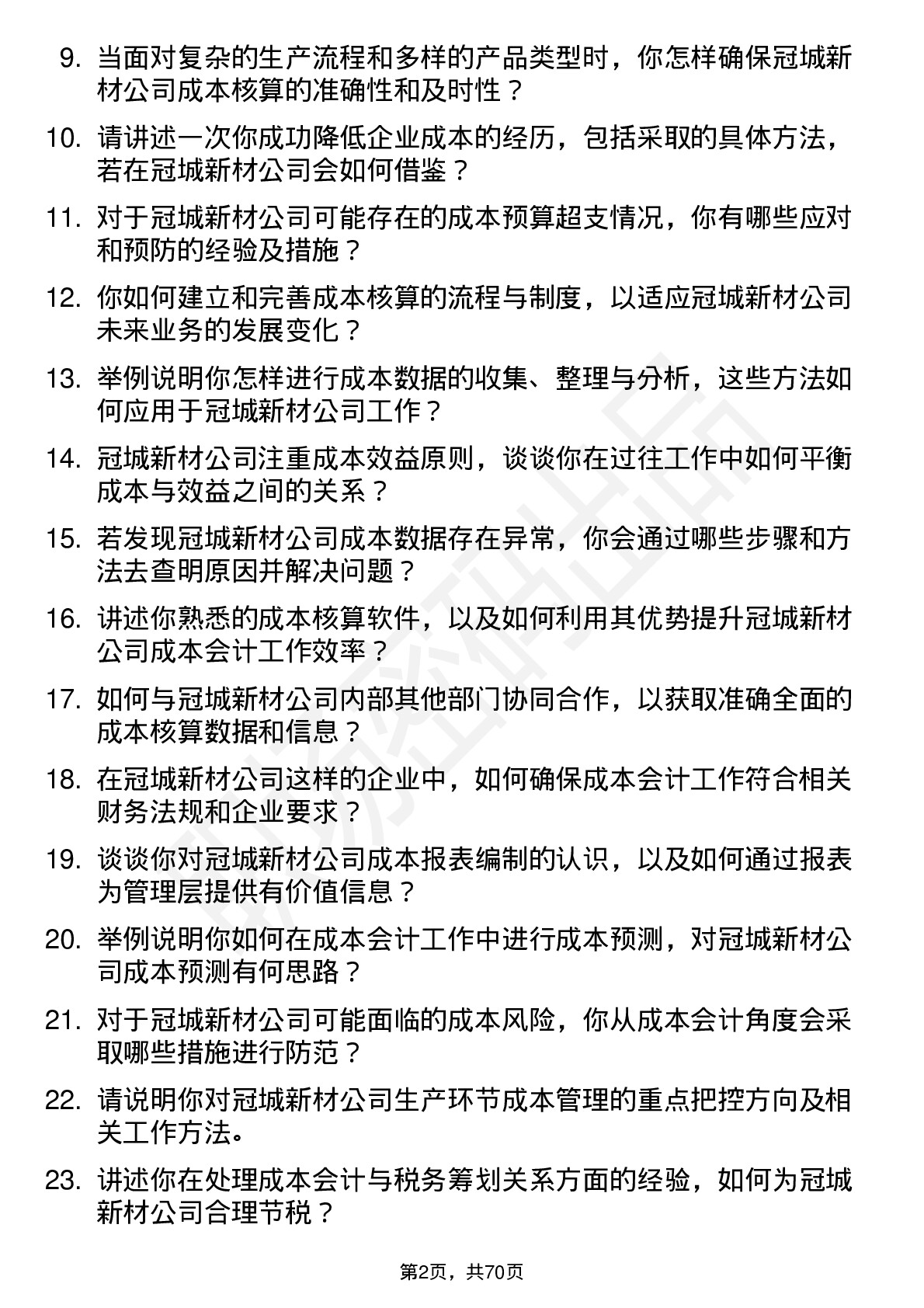 9. 当面对复杂的生产流程和多样的产品类型时，你怎样确保冠城新材公司成本核算的准确性和及时性？

10. 请讲述一次你成功降低企业成本的经历，包括采取的具体方法，若在冠城新材公司会如何借鉴？

11. 对于冠城新材公司可能存在的成本预算超支情况，你有哪些应对和预防的经验及措施？

12. 你如何建立和完善成本核算的流程与制度，以适应冠城新材公司未来业务的发展变化？

13. 举例说明你怎样进行成本数据的收集、整理与分析，这些方法如何应用于冠城新材公司工作？

14. 冠城新材公司注重成本效益原则，谈谈你在过往工作中如何平衡成本与效益之间的关系？

15. 若发现冠城新材公司成本数据存在异常，你会通过哪些步骤和方法去查明原因并解决问题？

16. 讲述你熟悉的成本核算软件，以及如何利用其优势提升冠城新材公司成本会计工作效率？

17. 如何与冠城新材公司内部其他部门协同合作，以获取准确全面的成本核算数据和信息？

18. 在冠城新材公司这样的企业中，如何确保成本会计工作符合相关财务法规和企业要求？

19. 谈谈你对冠城新材公司成本报表编制的认识，以及如何通过报表为管理层提供有价值信息？

20. 举例说明你如何在成本会计工作中进行成本预测，对冠城新材公司成本预测有何思路？

21. 对于冠城新材公司可能面临的成本风险，你从成本会计角度会采取哪些措施进行防范？

22. 请说明你对冠城新材公司生产环节成本管理的重点把控方向及相关工作方法。

23. 讲述你在处理成本会计与税务筹划关系方面的经验，如何为冠城新材公司合理节税？

第2页，共70页